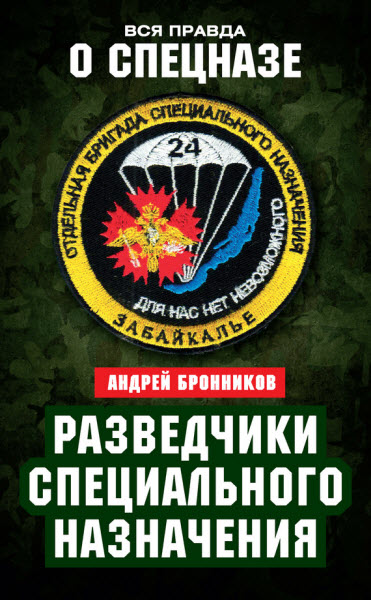 ВСЯ ПРАВДА
О СПЕЦНАЗЕ

ОТДЕЛЬНАЯ БРИГАДА СПЕЦИАЛЬНОГО НАЗНАЧЕНИЯ
24
ДЛЯ НАС НЕТ НЕВОЗМОЖНОГО
ЗАБАЙКАЛЬЕ

АНДРЕЙ БРОННИКОВ

РАЗВЕДЧИКИ
СПЕЦИАЛЬНОГО
НАЗНАЧЕНИЯ